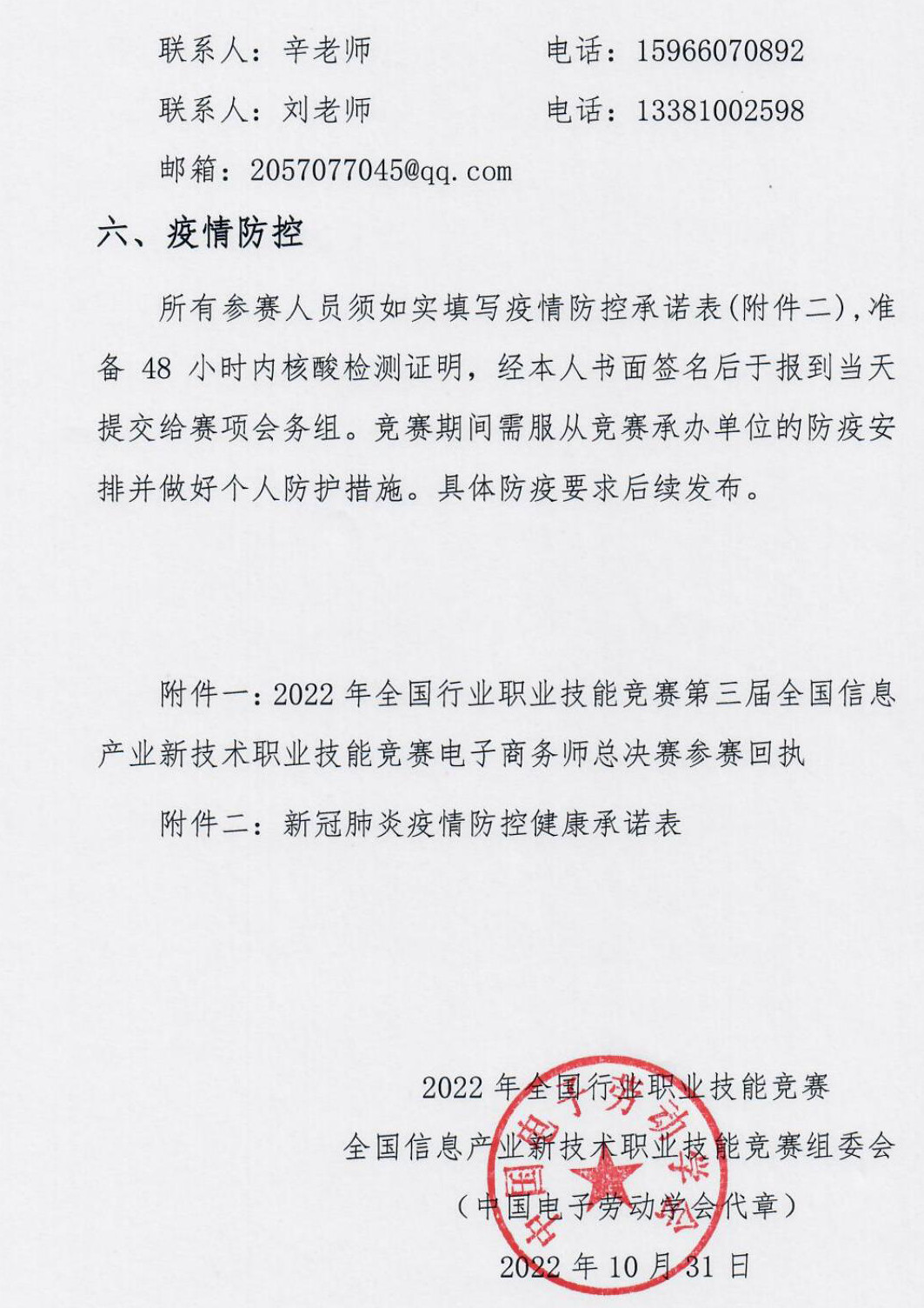 联系人：辛老师　　　　　　电话：15966070892

联系人：刘老师　　　　　　电话：13381002598

邮箱：2057077045@qq.com

六、疫情防控

所有参赛人员须如实填写疫情防控承诺表(附件二)，准备 48 小时内核酸检测证明，经本人书面签名后于报到当天提交给赛项会务组。竞赛期间需服从竞赛承办单位的防疫安排并做好个人防护措施。具体防疫要求后续发布。

附件一：2022 年全国行业职业技能竞赛第三届全国信息产业新技术职业技能竞赛电子商务师总决赛参赛回执

附件二：新冠肺炎疫情防控健康承诺表

2022 年全国行业职业技能竞赛

全国信息产业新技术职业技能竞赛组委会

（中国电子劳动学会代章）

2022 年 10 月 31 日

中国电子劳动学会